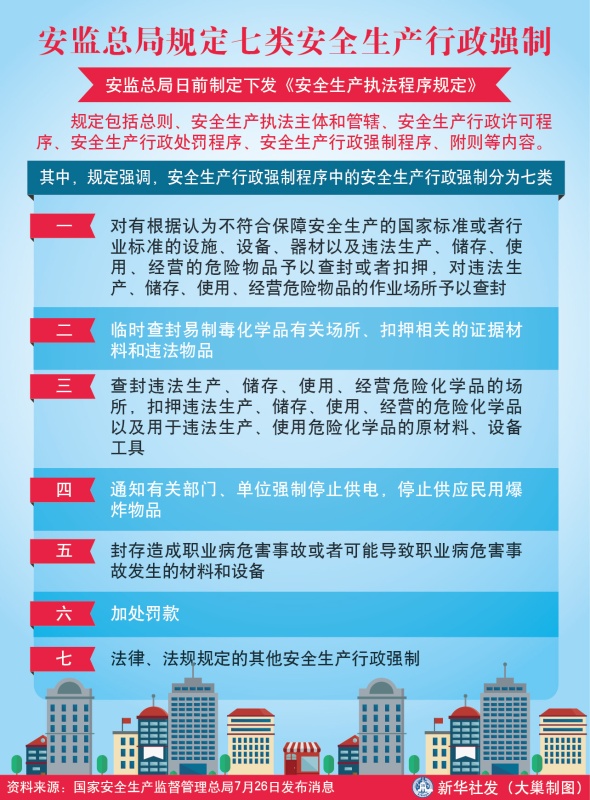 安监总局规定七类安全生产行政强制

安监总局日前制定下发《安全生产执法程序规定》

规定包括总则、安全生产执法主体和管辖、安全生产行政许可程序、安全生产行政处罚程序、安全生产行政强制程序、附则等内容。

其中，规定强调，安全生产行政强制程序中的安全生产行政强制分为七类

一

对有根据认为不符合保障安全生产的国家标准或者行业标准的设施、设备、器材以及违法生产、储存、使用、经营的危险物品予以查封或者扣押，对违法生产、储存、使用、经营危险物品的作业场所予以查封

二

临时查封易制毒化学品有关场所、扣押相关的证据材料和违法物品

三

查封违法生产、储存、使用、经营危险化学品的场所，扣押违法生产、储存、使用、经营的危险化学品以及用于违法生产、使用危险化学品的原材料、设备工具

四

通知有关部门、单位强制停止供电，停止供应民用爆炸物品

五

封存造成职业病危害事故或者可能导致职业病危害事故发生的材料和设备

六

加处罚款

七

法律、法规规定的其他安全生产行政强制

资料来源：国家安全生产监督管理总局7月26日发布消息

新华社发（大巢制图）